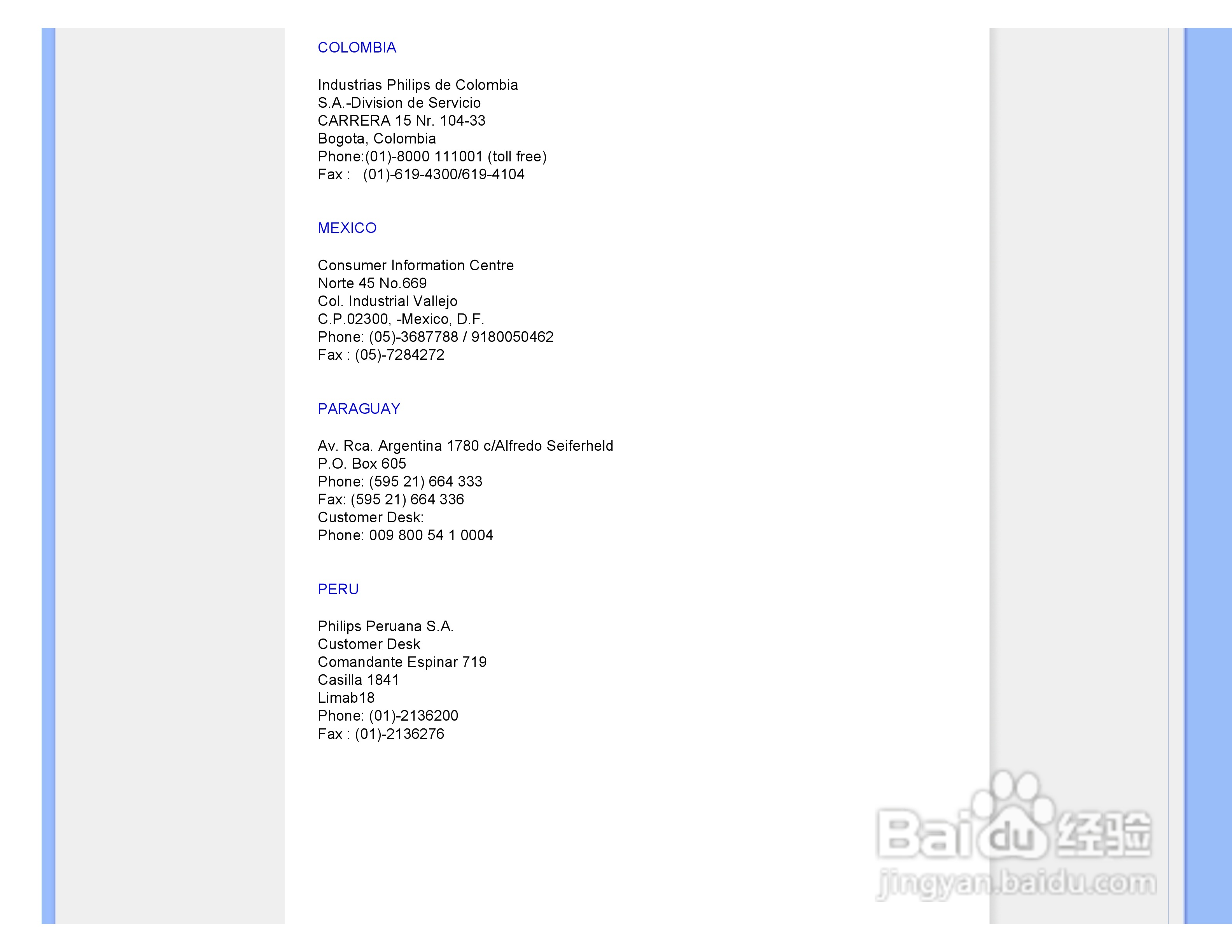 COLOMBIA

Industrias Philips de Colombia
S.A.-Division de Servicio
CARRERA 15 Nr. 104-33
Bogota, Colombia
Phone:(01)-8000 111001 (toll free)
Fax : (01)-619-4300/619-4104

MEXICO

Consumer Information Centre
Norte 45 No.669
Col. Industrial Vallejo
C.P.02300, -Mexico, D.F.
Phone: (05)-3687788 / 9180050462
Fax : (05)-7284272

PARAGUAY

Av. Rca. Argentina 1780 c/Alfredo Seiferheld
P.O. Box 605
Phone: (595 21) 664 333
Fax: (595 21) 664 336
Customer Desk:
Phone: 009 800 54 1 0004

PERU

Philips Peruana S.A.
Customer Desk
Comandante Espinar 719
Casilla 1841
Limab18
Phone: (01)-2136200
Fax : (01)-2136276

Baidu经验
jingyan.baidu.com